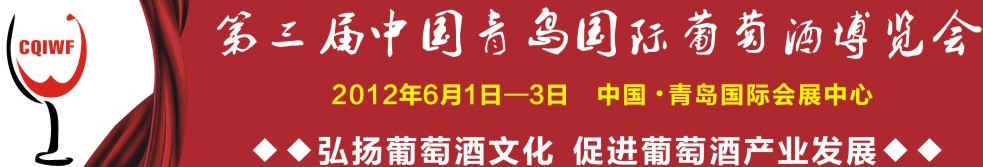 CQIWF

第三届中国青岛国际葡萄酒博览会

2012年6月1日—3日　中国·青岛国际会展中心

◆◆弘扬葡萄酒文化 促进葡萄酒产业发展◆◆